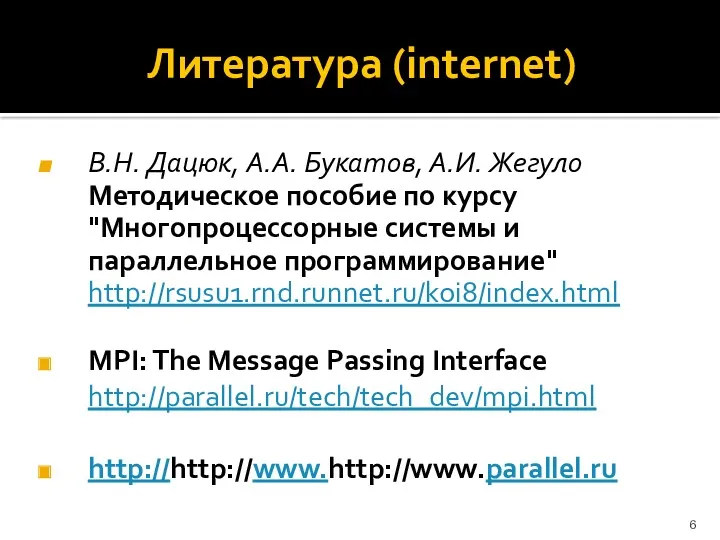 Литература (internet)

В.Н. Дацюк, А.А. Букатов, А.И. Жегуло Методическое пособие по курсу "Многопроцессорные системы и параллельное программирование" http://rsusu1.rnd.runnet.ru/koi8/index.html

MPI: The Message Passing Interface http://parallel.ru/tech/tech_dev/mpi.html

http://http://www.http://www.parallel.ru

6